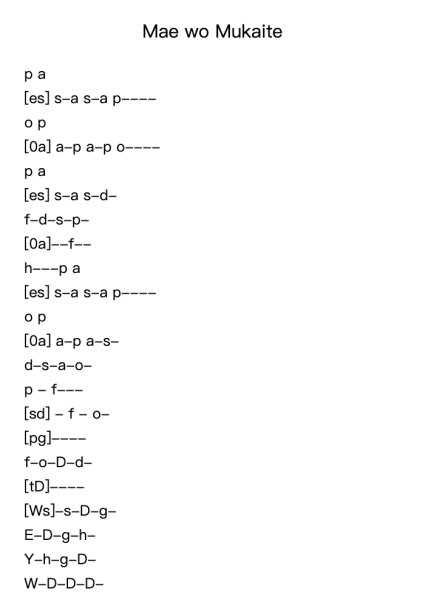 Mae wo Mukaite

p a
[es] s–a s–a p––––
o p
[0a] a–p a–p o––––
p a
[es] s–a s–d–
f–d–s–p–
[0a]––f––
h–––p a
[es] s–a s–a p––––
o p
[0a] a–p a–s–
d–s–a–o–
p – f–––
[sd] – f – o–
[pg]––––
f–o–D–d–
[tD]––––
[Ws]–s–D–g–
E–D–g–h–
Y–h–g–D–
W–D–D–D–